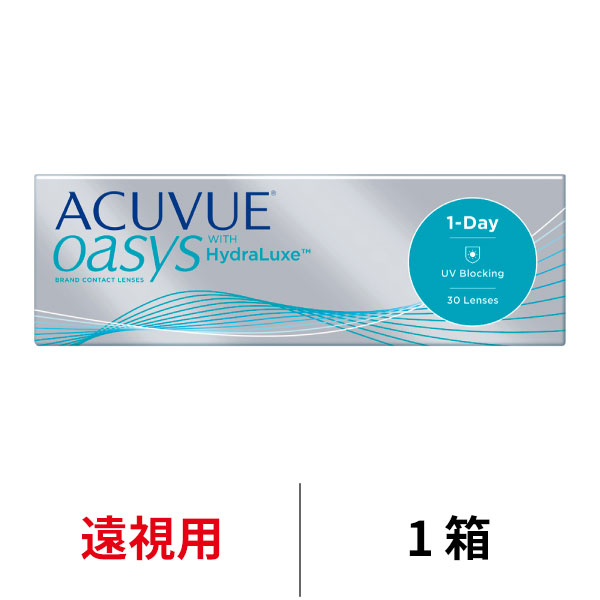 ACUVUE®
oasys WITH HydraLuxe™
BRAND CONTACT LENSES

1-Day
UV Blocking
30 Lenses

遠視用

1 箱